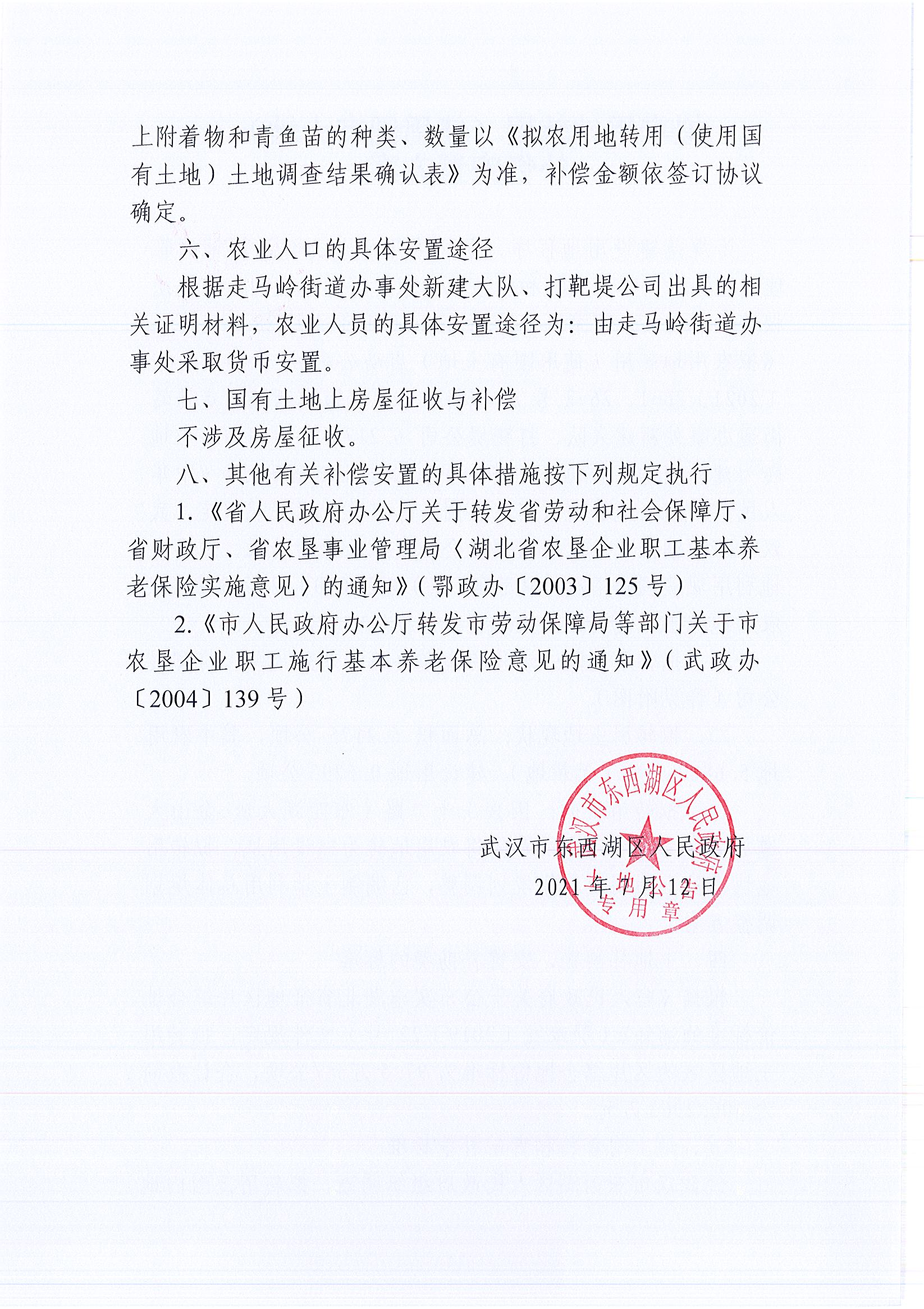 上附着物和青鱼苗的种类、数量以《拟农用地转用（使用国有土地）土地调查结果确认表》为准，补偿金额依签订协议确定。

六、农业人口的具体安置途径

根据走马岭街道办事处新建大队、打靶堤公司出具的相关证明材料，农业人员的具体安置途径为：由走马岭街道办事处采取货币安置。

七、国有土地上房屋征收与补偿

不涉及房屋征收。

八、其他有关补偿安置的具体措施按下列规定执行

1.《省人民政府办公厅关于转发省劳动和社会保障厅、省财政厅、省农垦事业管理局〈湖北省农垦企业职工基本养老保险实施意见〉的通知》（鄂政办〔2003〕125号）

2.《市人民政府办公厅转发市劳动保障局等部门关于市农垦企业职工施行基本养老保险意见的通知》（武政办〔2004〕139号）

武汉市东西湖区人民政府

2021年7月12日

武汉市东西湖区人民政府 土地公告专用章